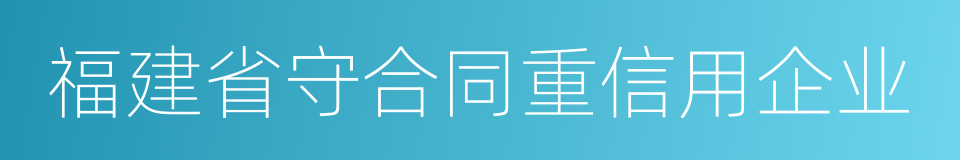 福建省守合同重信用企业